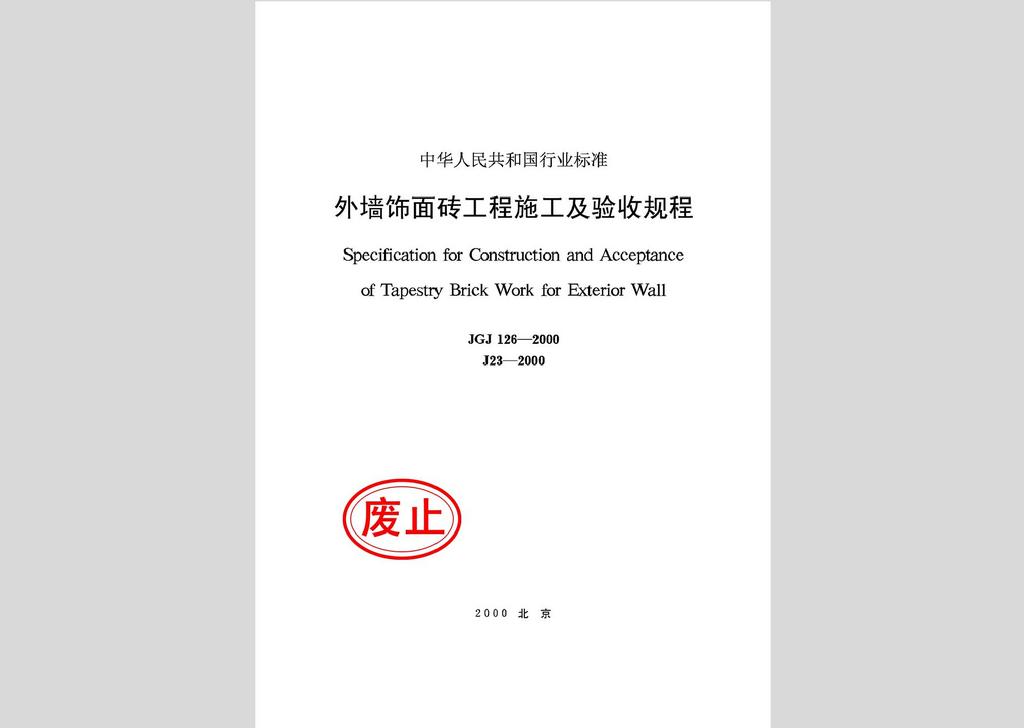 中华人民共和国行业标准

外墙饰面砖工程施工及验收规程

Specification for Construction and Acceptance of Tapestry Brick Work for Exterior Wall

JGJ 126—2000
J23—2000

废止

2000 北 京